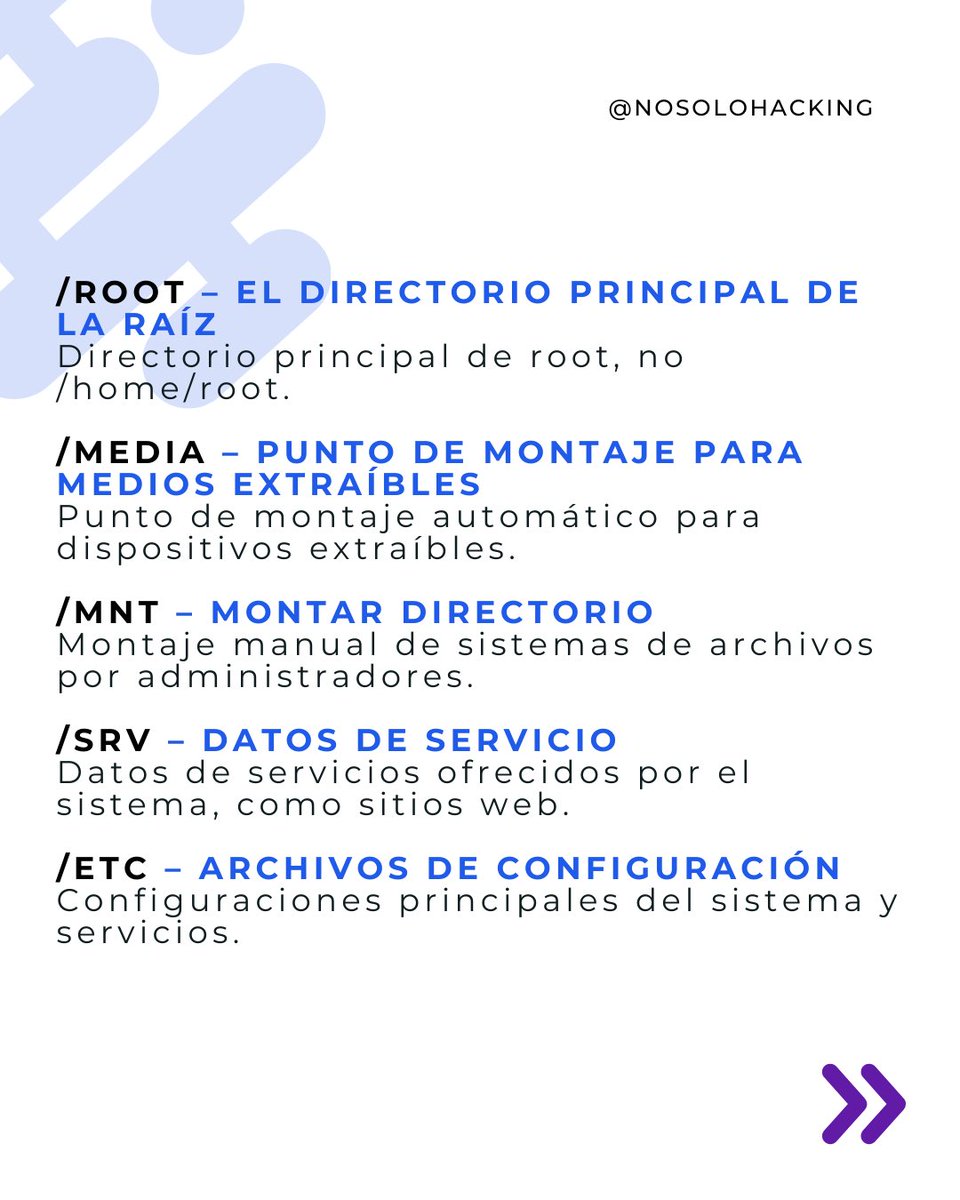 @NOSOLOHACKING

/ROOT – EL DIRECTORIO PRINCIPAL DE LA RAÍZ
Directorio principal de root, no /home/root.

/MEDIA – PUNTO DE MONTAJE PARA MEDIOS EXTRAÍBLES
Punto de montaje automático para dispositivos extraíbles.

/MNT – MONTAR DIRECTORIO
Montaje manual de sistemas de archivos por administradores.

/SRV – DATOS DE SERVICIO
Datos de servicios ofrecidos por el sistema, como sitios web.

/ETC – ARCHIVOS DE CONFIGURACIÓN
Configuraciones principales del sistema y servicios.